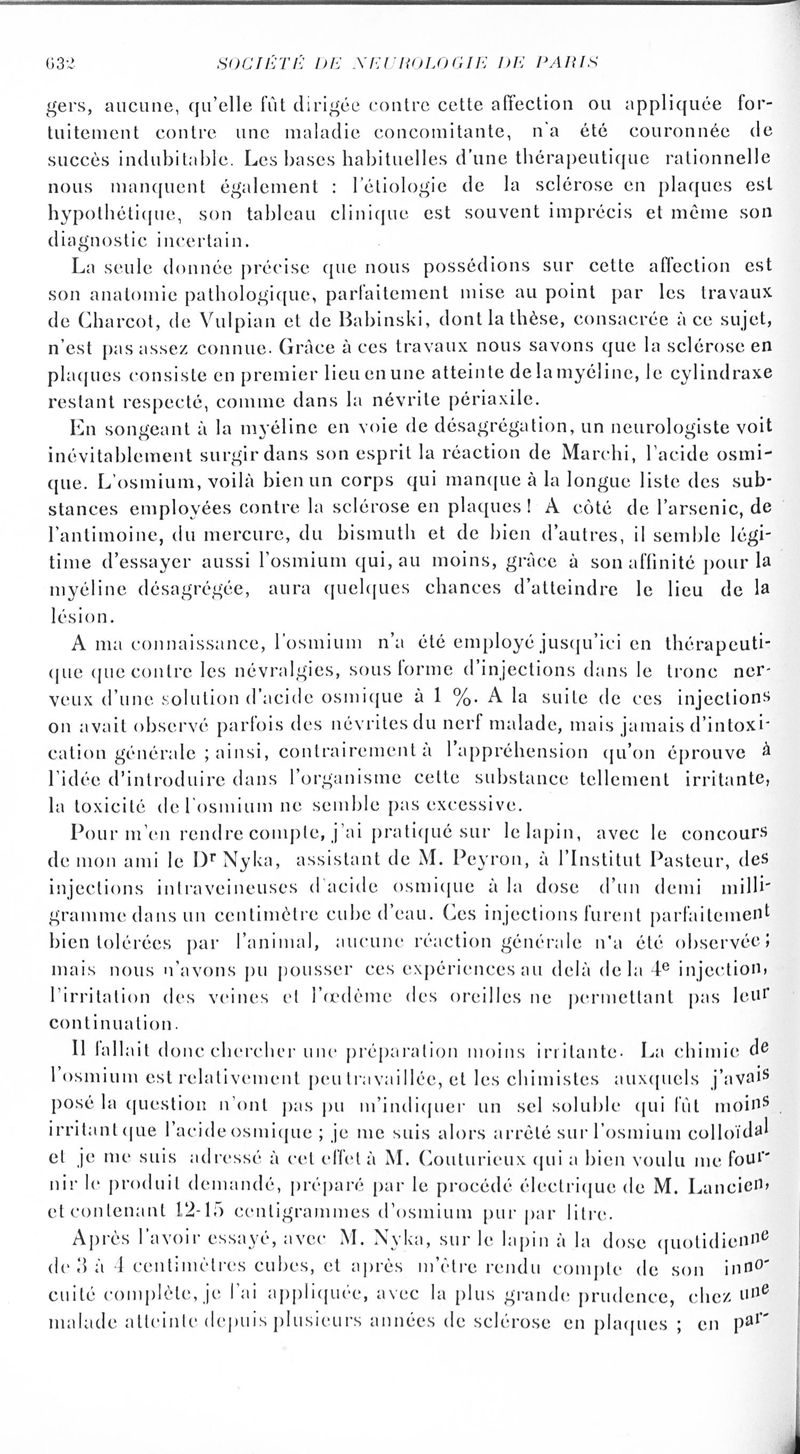 632 SOCIÉTÉ DE NEUROLOGIE DE PARIS

gers, aucune, qu'elle fût dirigée contre cette affection ou appliquée fortuitement contre une maladie concomitante, n'a été couronnée de succès indubitable. Les bases habituelles d'une thérapeutique rationnelle nous manquent également : l'étiologie de la sclérose en plaques est hypothétique, son tableau clinique est souvent imprécis et même son diagnostic incertain.

La seule donnée précise que nous possédions sur cette affection est son anatomie pathologique, parfaitement mise au point par les travaux de Charcot, de Vulpian et de Babinski, dont la thèse, consacrée à ce sujet, n'est pas assez connue. Grâce à ces travaux nous savons que la sclérose en plaques consiste en premier lieu en une atteinte de la myéline, le cylindraxe restant respecté, comme dans la névrite périaxile.

En songeant à la myéline en voie de désagrégation, un neurologiste voit inévitablement surgir dans son esprit la réaction de Marchi, l'acide osmique. L'osmium, voilà bien un corps qui manque à la longue liste des substances employées contre la sclérose en plaques ! A côté de l'arsenic, de l'antimoine, du mercure, du bismuth et de bien d'autres, il semble légitime d'essayer aussi l'osmium qui, au moins, grâce à son affinité pour la myéline désagrégée, aura quelques chances d'atteindre le lieu de la lésion.

A ma connaissance, l'osmium n'a été employé jusqu'ici en thérapeutique que contre les névralgies, sous forme d'injections dans le tronc nerveux d'une solution d'acide osmique à 1 %. A la suite de ces injections on avait observé parfois des névrites du nerf malade, mais jamais d'intoxication générale ; ainsi, contrairement à l'appréhension qu'on éprouve à l'idée d'introduire dans l'organisme cette substance tellement irritante, la toxicité de l'osmium ne semble pas excessive.

Pour m'en rendre compte, j'ai pratiqué sur le lapin, avec le concours de mon ami le Dr Nyka, assistant de M. Peyron, à l'Institut Pasteur, des injections intraveineuses d'acide osmique à la dose d'un demi milligramme dans un centimètre cube d'eau. Ces injections furent parfaitement bien tolérées par l'animal, aucune réaction générale n'a été observée ; mais nous n'avons pu pousser ces expériences au delà de la 4e injection, l'irritation des veines et l'œdème des oreilles ne permettant pas leur continuation.

Il fallait donc chercher une préparation moins irritante. La chimie de l'osmium est relativement peu travaillée, et les chimistes auxquels j'avais posé la question n'ont pas pu m'indiquer un sel soluble qui fût moins irritant que l'acide osmique ; je me suis alors arrêté sur l'osmium colloïdal et je me suis adressé à cet effet à M. Couturieux qui a bien voulu me fournir le produit demandé, préparé par le procédé électrique de M. Lancien, et contenant 12-15 centigrammes d'osmium pur par litre.

Après l'avoir essayé, avec M. Nyka, sur le lapin à la dose quotidienne de 3 à 4 centimètres cubes, et après m'être rendu compte de son innocuité complète, je l'ai appliquée, avec la plus grande prudence, chez une malade atteinte depuis plusieurs années de sclérose en plaques ; en par-